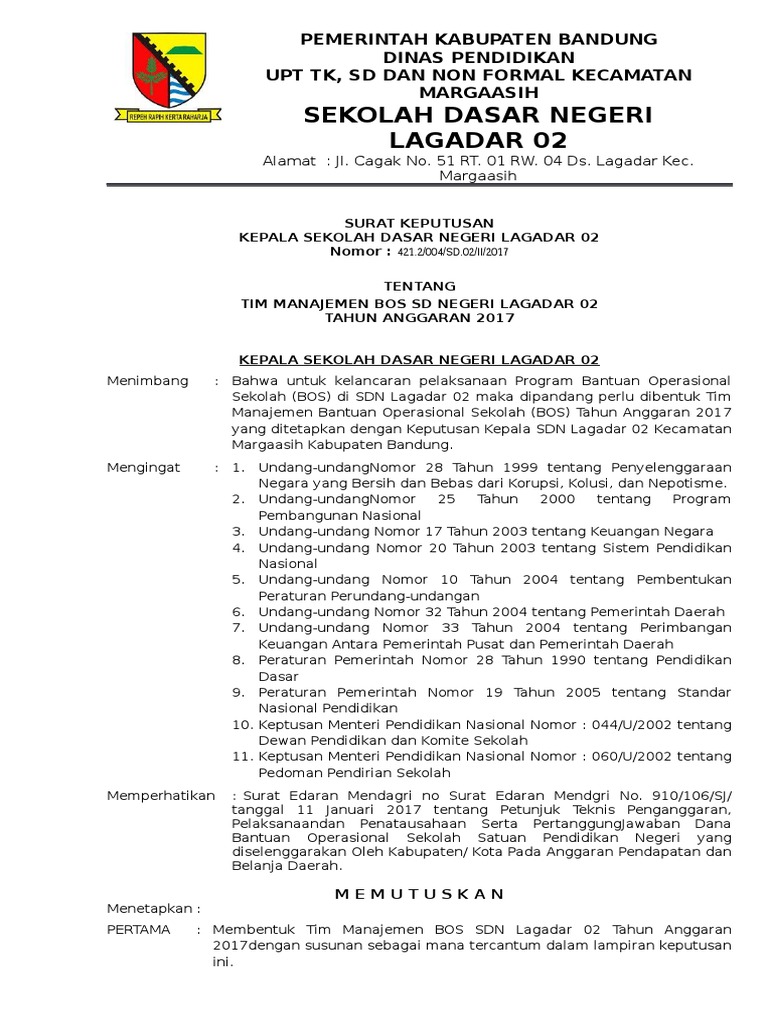 REPEH RAPIH KERTA RAHARJA

PEMERINTAH KABUPATEN BANDUNG
DINAS PENDIDIKAN
UPT TK, SD DAN NON FORMAL KECAMATAN MARGAASIH
SEKOLAH DASAR NEGERI LAGADAR 02
Alamat : Jl. Cagak No. 51 RT. 01 RW. 04 Ds. Lagadar Kec. Margaasih

SURAT KEPUTUSAN
KEPALA SEKOLAH DASAR NEGERI LAGADAR 02
Nomor : 421.2/004/SD.02/II/2017

TENTANG
TIM MANAJEMEN BOS SD NEGERI LAGADAR 02
TAHUN ANGGARAN 2017

KEPALA SEKOLAH DASAR NEGERI LAGADAR 02

Menimbang : Bahwa untuk kelancaran pelaksanaan Program Bantuan Operasional Sekolah (BOS) di SDN Lagadar 02 maka dipandang perlu dibentuk Tim Manajemen Bantuan Operasional Sekolah (BOS) Tahun Anggaran 2017 yang ditetapkan dengan Keputusan Kepala SDN Lagadar 02 Kecamatan Margaasih Kabupaten Bandung.

Mengingat : 1. Undang-undangNomor 28 Tahun 1999 tentang Penyelenggaraan Negara yang Bersih dan Bebas dari Korupsi, Kolusi, dan Nepotisme.
2. Undang-undangNomor 25 Tahun 2000 tentang Program Pembangunan Nasional
3. Undang-undang Nomor 17 Tahun 2003 tentang Keuangan Negara
4. Undang-undang Nomor 20 Tahun 2003 tentang Sistem Pendidikan Nasional
5. Undang-undang Nomor 10 Tahun 2004 tentang Pembentukan Peraturan Perundang-undangan
6. Undang-undang Nomor 32 Tahun 2004 tentang Pemerintah Daerah
7. Undang-undang Nomor 33 Tahun 2004 tentang Perimbangan Keuangan Antara Pemerintah Pusat dan Pemerintah Daerah
8. Peraturan Pemerintah Nomor 28 Tahun 1990 tentang Pendidikan Dasar
9. Peraturan Pemerintah Nomor 19 Tahun 2005 tentang Standar Nasional Pendidikan
10. Keptusan Menteri Pendidikan Nasional Nomor : 044/U/2002 tentang Dewan Pendidikan dan Komite Sekolah
11. Keptusan Menteri Pendidikan Nasional Nomor : 060/U/2002 tentang Pedoman Pendirian Sekolah

Memperhatikan : Surat Edaran Mendagri no Surat Edaran Mendgri No. 910/106/SJ/ tanggal 11 Januari 2017 tentang Petunjuk Teknis Penganggaran, Pelaksanaandan Penatausahaan Serta PertanggungJawaban Dana Bantuan Operasional Sekolah Satuan Pendidikan Negeri yang diselenggarakan Oleh Kabupaten/ Kota Pada Anggaran Pendapatan dan Belanja Daerah.

M E M U T U S K A N

Menetapkan :
PERTAMA : Membentuk Tim Manajemen BOS SDN Lagadar 02 Tahun Anggaran 2017dengan susunan sebagai mana tercantum dalam lampiran keputusan ini.